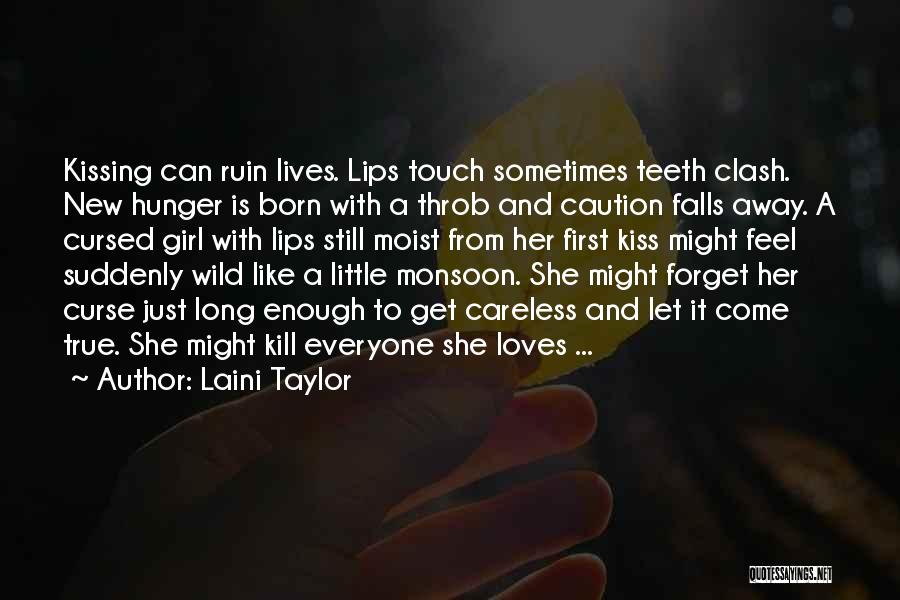 Kissing can ruin lives. Lips touch sometimes teeth clash. New hunger is born with a throb and caution falls away. A cursed girl with lips still moist from her first kiss might feel suddenly wild like a little monsoon. She might forget her curse just long enough to get careless and let it come true. She might kill everyone she loves ...

~ Author: Laini Taylor

QUOTESSAYINGS.NET